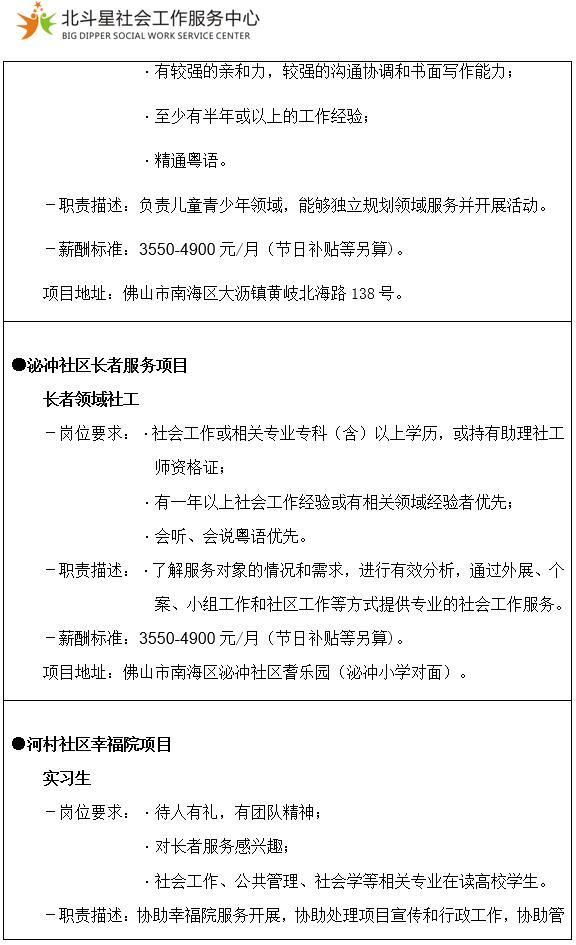 北斗星社会工作服务中心
BIG DIPPER SOCIAL WORK SERVICE CENTER

· 有较强的亲和力，较强的沟通协调和书面写作能力；

· 至少有半年或以上的工作经验；

· 精通粤语。

－职责描述：负责儿童青少年领域，能够独立规划领域服务并开展活动。

－薪酬标准：3550-4900 元/月（节日补贴等另算）。

项目地址：佛山市南海区大沥镇黄岐北海路 138 号。

●泌冲社区长者服务项目

长者领域社工

－岗位要求：· 社会工作或相关专业专科（含）以上学历，或持有助理社工师资格证；

· 有一年以上社会工作经验或有相关领域经验者优先；

· 会听、会说粤语优先。

－职责描述：· 了解服务对象的情况和需求，进行有效分析，通过外展、个案、小组工作和社区工作等方式提供专业的社会工作服务。

－薪酬标准：3550-4900 元/月（节日补贴等另算）。

项目地址：佛山市南海区泌冲社区耆乐园（泌冲小学对面）。

●河村社区幸福院项目

实习生

－岗位要求：· 待人有礼，有团队精神；

· 对长者服务感兴趣；

· 社会工作、公共管理、社会学等相关专业在读高校学生。

－职责描述：协助幸福院服务开展，协助处理项目宣传和行政工作，协助管